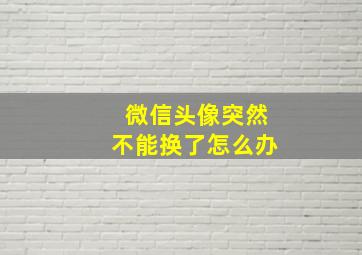 微信头像突然
不能换了怎么办